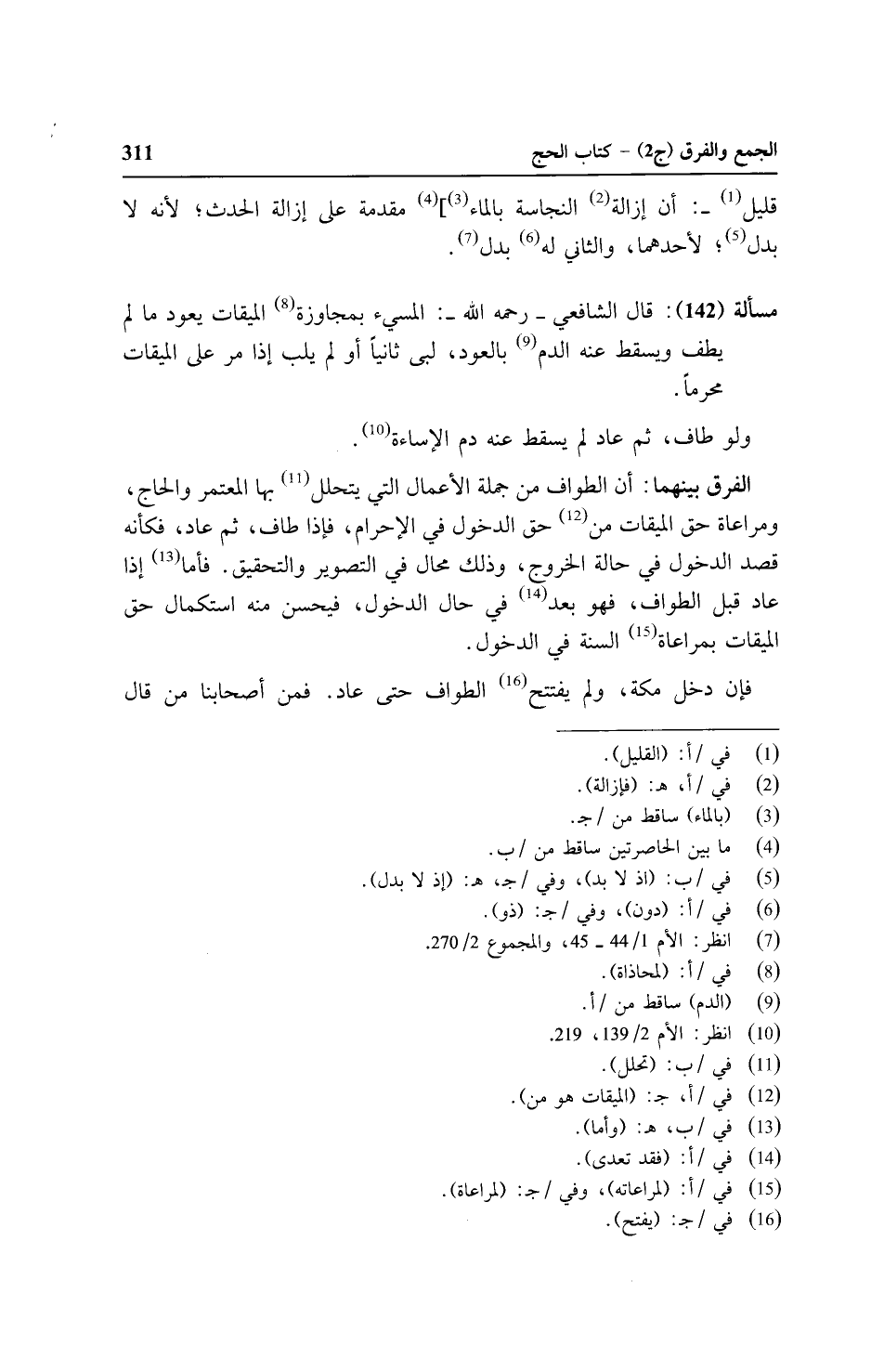 الجمع والفرق (ج2) - كتاب الحج 311

قليل$^{(1)}$ ـ: أن إزالة$^{(2)}$ النجاسة بالماء$^{(3)}$]$^{(4)}$ مقدمة على إزالة الحدث؛ لأنه لا بدل$^{(5)}$؛ لأحدهما، والثاني له$^{(6)}$ بدل$^{(7)}$.

مسألة (142): قال الشافعي ـ رحمه الله ـ: المسيء بمجاوزة$^{(8)}$ الميقات يعود ما لم يطف ويسقط عنه الدم$^{(9)}$ بالعود، لبى ثانياً أو لم يلب إذا مر على الميقات محرماً.

ولو طاف، ثم عاد لم يسقط عنه دم الإساءة$^{(10)}$.

الفرق بينهما: أن الطواف من جملة الأعمال التي يتحلل$^{(11)}$ بها المعتمر والحاج، ومراعاة حق الميقات من$^{(12)}$ حق الدخول في الإحرام، فإذا طاف، ثم عاد، فكأنه قصد الدخول في حالة الخروج، وذلك محال في التصوير والتحقيق. فأما$^{(13)}$ إذا عاد قبل الطواف، فهو بعد$^{(14)}$ في حال الدخول، فيحسن منه استكمال حق الميقات بمراعاة$^{(15)}$ السنة في الدخول.

فإن دخل مكة، ولم يفتتح$^{(16)}$ الطواف حتى عاد. فمن أصحابنا من قال

(1) في /أ: (القليل).
(2) في /أ، هـ: (فإزالة).
(3) (بالماء) ساقط من /ج.
(4) ما بين الحاصرتين ساقط من /ب.
(5) في /ب: (اذ لا بد)، وفي /ج، هـ: (إذ لا بدل).
(6) في /أ: (دون)، وفي /ج: (ذو).
(7) انظر: الأم 1/ 44 ـ 45، والمجموع 2/ 270.
(8) في /أ: (لمحاذاة).
(9) (الدم) ساقط من /أ.
(10) انظر: الأم 2/ 139، 219.
(11) في /ب: (تحلل).
(12) في /أ، ج: (الميقات هو من).
(13) في /ب، هـ: (وأما).
(14) في /أ: (فقد تعدى).
(15) في /أ: (لمراعاته)، وفي /ج: (لمراعاة).
(16) في /ج: (يفتح).